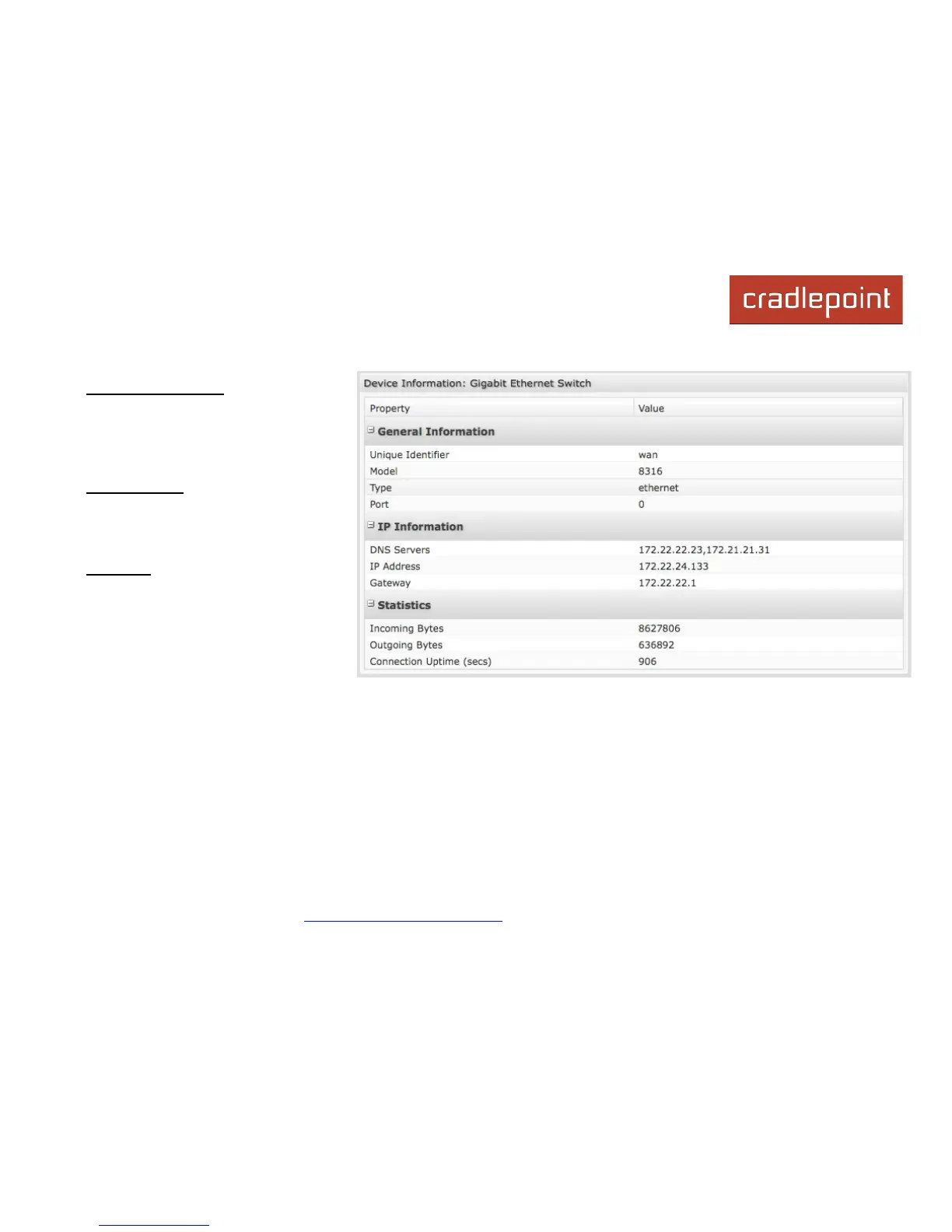 cradlepoint

Device Information: Gigabit Ethernet Switch

| Property | Value |
|---|---|
| General Information | |
| Unique Identifier | wan |
| Model | 8316 |
| Type | ethernet |
| Port | 0 |
| IP Information | |
| DNS Servers | 172.22.22.23,172.21.21.31 |
| IP Address | 172.22.24.133 |
| Gateway | 172.22.22.1 |
| Statistics | |
| Incoming Bytes | 8627806 |
| Outgoing Bytes | 636892 |
| Connection Uptime (secs) | 906 |